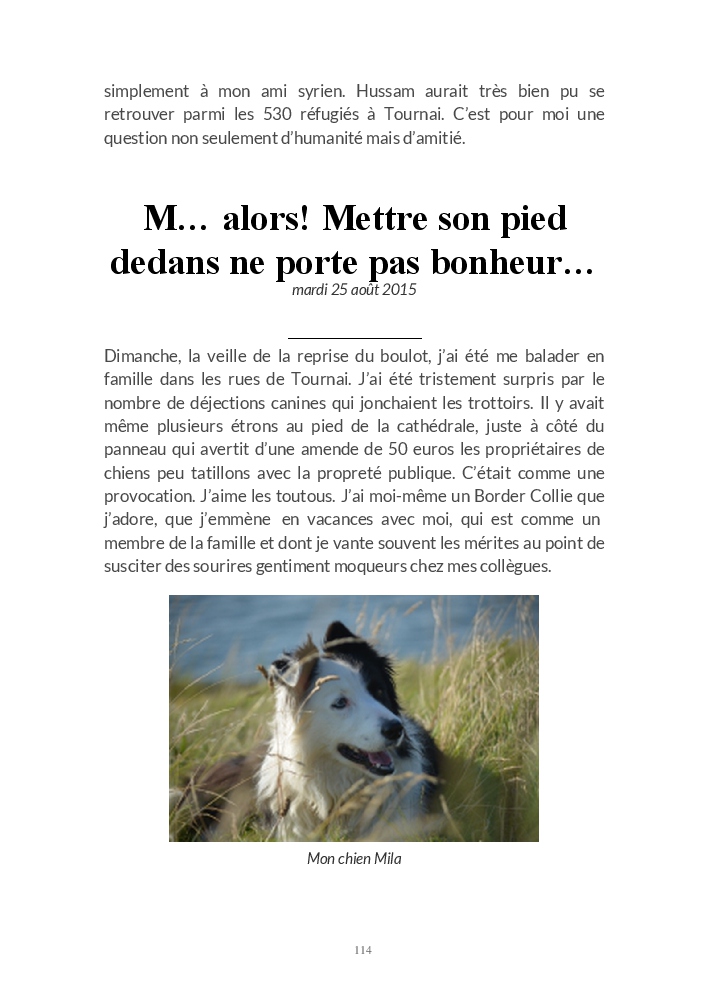 simplement à mon ami syrien. Hussam aurait très bien pu se retrouver parmi les 530 réfugiés à Tournai. C'est pour moi une question non seulement d'humanité mais d'amitié.

M… alors! Mettre son pied dedans ne porte pas bonheur…

mardi 25 août 2015

Dimanche, la veille de la reprise du boulot, j'ai été me balader en famille dans les rues de Tournai. J'ai été tristement surpris par le nombre de déjections canines qui jonchaient les trottoirs. Il y avait même plusieurs étrons au pied de la cathédrale, juste à côté du panneau qui avertit d'une amende de 50 euros les propriétaires de chiens peu tatillons avec la propreté publique. C'était comme une provocation. J'aime les toutous. J'ai moi-même un Border Collie que j'adore, que j'emmène en vacances avec moi, qui est comme un membre de la famille et dont je vante souvent les mérites au point de susciter des sourires gentiment moqueurs chez mes collègues.

Mon chien Mila

114